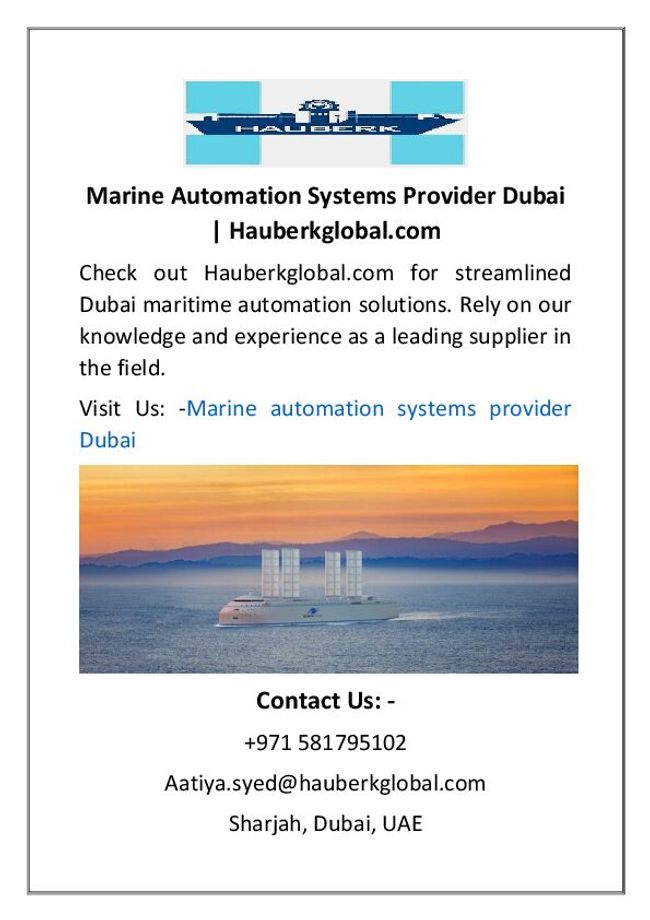 HAUBERK

Marine Automation Systems Provider Dubai | Hauberkglobal.com

Check out Hauberkglobal.com for streamlined Dubai maritime automation solutions. Rely on our knowledge and experience as a leading supplier in the field.

Visit Us: -Marine automation systems provider Dubai

Contact Us: -

+971 581795102

Aatiya.syed@hauberkglobal.com

Sharjah, Dubai, UAE